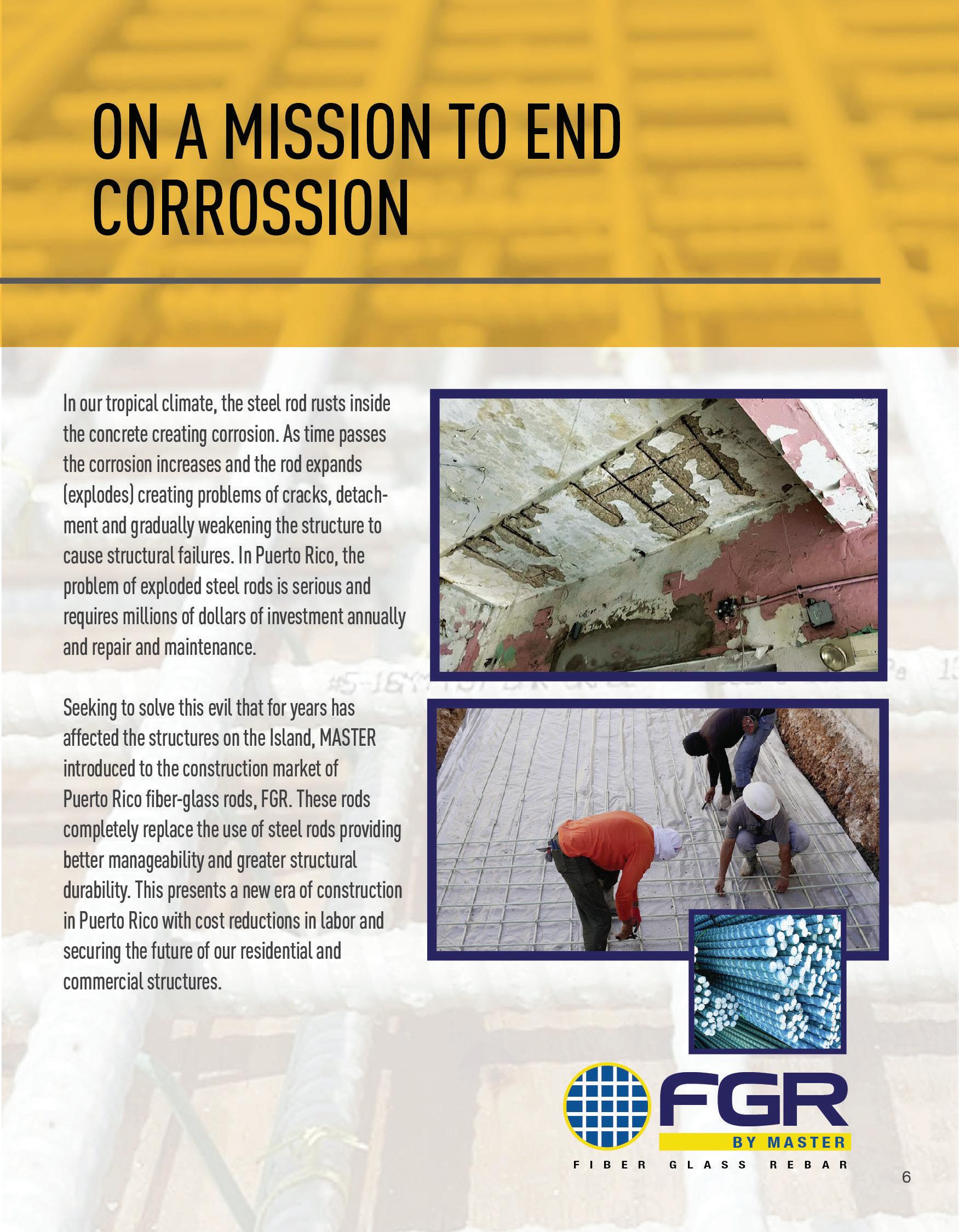 ON A MISSION TO END CORROSSION

In our tropical climate, the steel rod rusts inside the concrete creating corrosion. As time passes the corrosion increases and the rod expands (explodes) creating problems of cracks, detachment and gradually weakening the structure to cause structural failures. In Puerto Rico, the problem of exploded steel rods is serious and requires millions of dollars of investment annually and repair and maintenance.

Seeking to solve this evil that for years has affected the structures on the Island, MASTER introduced to the construction market of Puerto Rico fiber-glass rods, FGR. These rods completely replace the use of steel rods providing better manageability and greater structural durability. This presents a new era of construction in Puerto Rico with cost reductions in labor and securing the future of our residential and commercial structures.

FGR
BY MASTER
FIBER GLASS REBAR

6